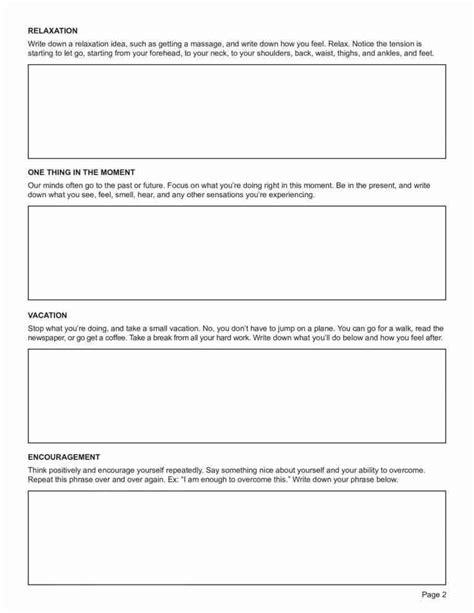 RELAXATION

Write down a relaxation idea, such as getting a massage, and write down how you feel. Relax. Notice the tension is starting to let go, starting from your forehead, to your neck, to your shoulders, back, waist, thighs, and ankles, and feet.

ONE THING IN THE MOMENT

Our minds often go to the past or future. Focus on what you're doing right in this moment. Be in the present, and write down what you see, feel, smell, hear, and any other sensations you're experiencing.

VACATION

Stop what you're doing, and take a small vacation. No, you don't have to jump on a plane. You can go for a walk, read the newspaper, or go get a coffee. Take a break from all your hard work. Write down what you'll do below and how you feel after.

ENCOURAGEMENT

Think positively and encourage yourself repeatedly. Say something nice about yourself and your ability to overcome. Repeat this phrase over and over again. Ex: "I am enough to overcome this." Write down your phrase below.

Page 2